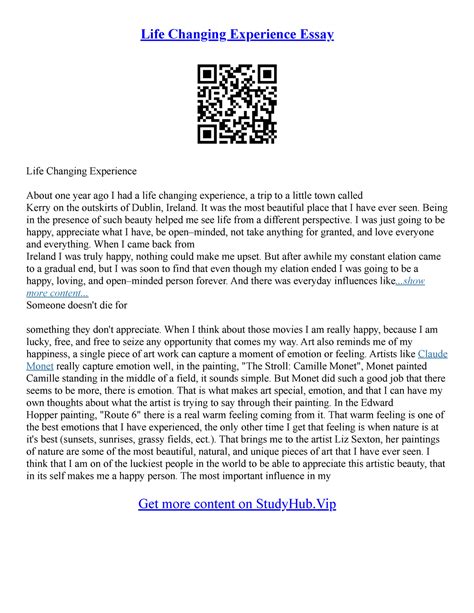 Life Changing Experience Essay

Life Changing Experience

About one year ago I had a life changing experience, a trip to a little town called Kerry on the outskirts of Dublin, Ireland. It was the most beautiful place that I have ever seen. Being in the presence of such beauty helped me see life from a different perspective. I was just going to be happy, appreciate what I have, be open–minded, not take anything for granted, and love everyone and everything. When I came back from Ireland I was truly happy, nothing could make me upset. But after awhile my constant elation came to a gradual end, but I was soon to find that even though my elation ended I was going to be a happy, loving, and open–minded person forever. And there was everyday influences like...show more content...
Someone doesn't die for

something they don't appreciate. When I think about those movies I am really happy, because I am lucky, free, and free to seize any opportunity that comes my way. Art also reminds me of my happiness, a single piece of art work can capture a moment of emotion or feeling. Artists like Claude Monet really capture emotion well, in the painting, "The Stroll: Camille Monet", Monet painted Camille standing in the middle of a field, it sounds simple. But Monet did such a good job that there seems to be more, there is emotion. That is what makes art special, emotion, and that I can have my own thoughts about what the artist is trying to say through their painting. In the Edward Hopper painting, "Route 6" there is a real warm feeling coming from it. That warm feeling is one of the best emotions that I have experienced, the only other time I get that feeling is when nature is at it's best (sunsets, sunrises, grassy fields, ect.). That brings me to the artist Liz Sexton, her paintings of nature are some of the most beautiful, natural, and unique pieces of art that I have ever seen. I think that I am on of the luckiest people in the world to be able to appreciate this artistic beauty, that in its self makes me a happy person. The most important influence in my

Get more content on StudyHub.Vip